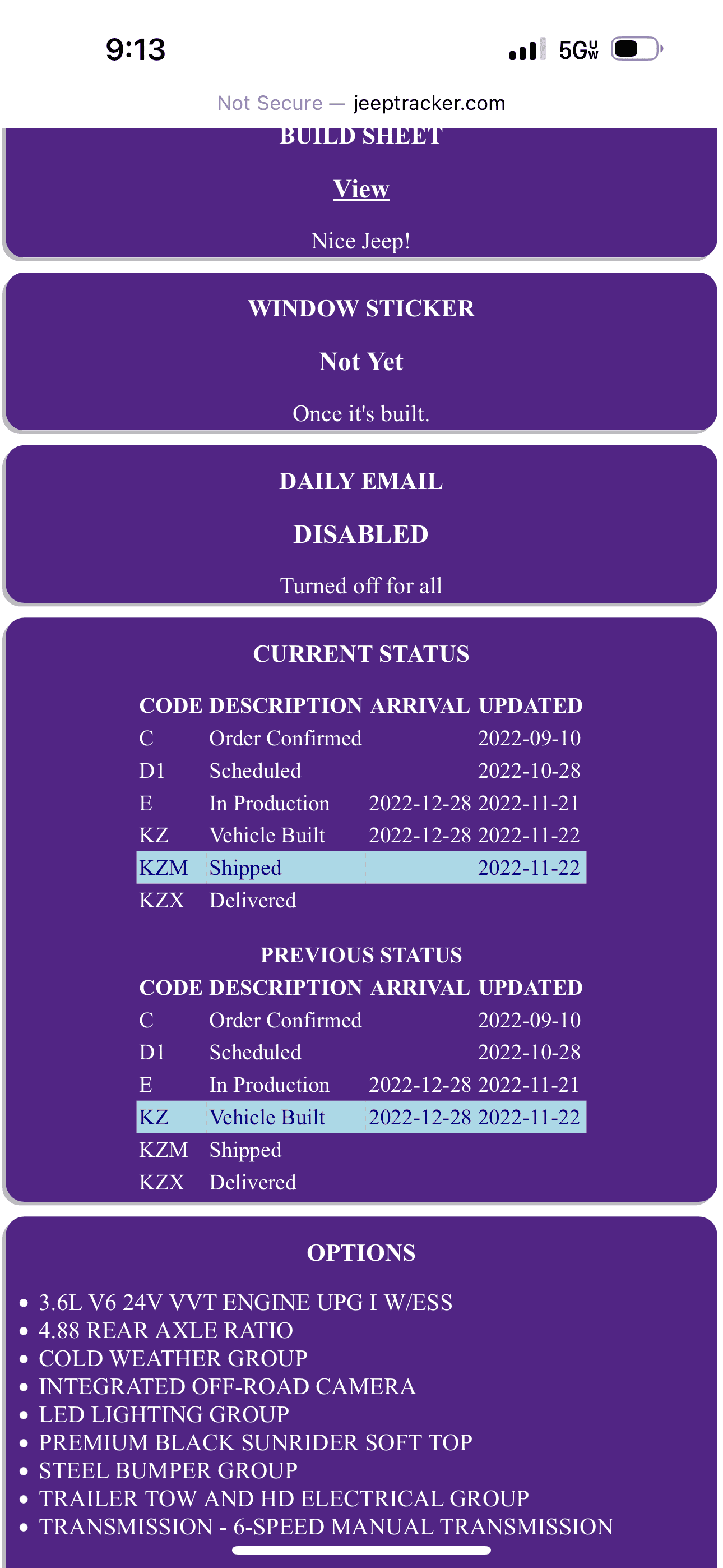 9:13

5G UW

Not Secure — jeeptracker.com

BUILD SHEET

View

Nice Jeep!

WINDOW STICKER

Not Yet

Once it's built.

DAILY EMAIL

DISABLED

Turned off for all

CURRENT STATUS

| CODE | DESCRIPTION | ARRIVAL | UPDATED |
|---|---|---|---|
| C | Order Confirmed | | 2022-09-10 |
| D1 | Scheduled | | 2022-10-28 |
| E | In Production | 2022-12-28 | 2022-11-21 |
| KZ | Vehicle Built | 2022-12-28 | 2022-11-22 |
| KZM | Shipped | | 2022-11-22 |
| KZX | Delivered | | |

PREVIOUS STATUS

| CODE | DESCRIPTION | ARRIVAL | UPDATED |
|---|---|---|---|
| C | Order Confirmed | | 2022-09-10 |
| D1 | Scheduled | | 2022-10-28 |
| E | In Production | 2022-12-28 | 2022-11-21 |
| KZ | Vehicle Built | 2022-12-28 | 2022-11-22 |
| KZM | Shipped | | |
| KZX | Delivered | | |

OPTIONS

• 3.6L V6 24V VVT ENGINE UPG I W/ESS
• 4.88 REAR AXLE RATIO
• COLD WEATHER GROUP
• INTEGRATED OFF-ROAD CAMERA
• LED LIGHTING GROUP
• PREMIUM BLACK SUNRIDER SOFT TOP
• STEEL BUMPER GROUP
• TRAILER TOW AND HD ELECTRICAL GROUP
• TRANSMISSION - 6-SPEED MANUAL TRANSMISSION